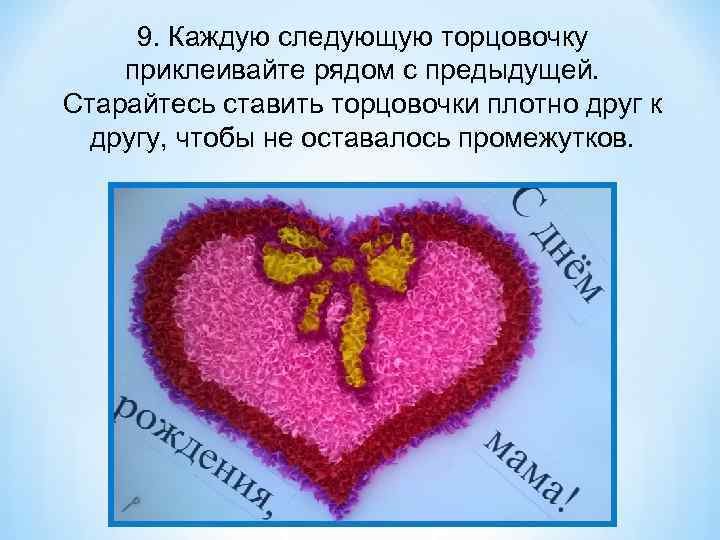 9. Каждую следующую торцовочку приклеивайте рядом с предыдущей. Старайтесь ставить торцовочки плотно друг к другу, чтобы не оставалось промежутков.

С днём рождения, мама!